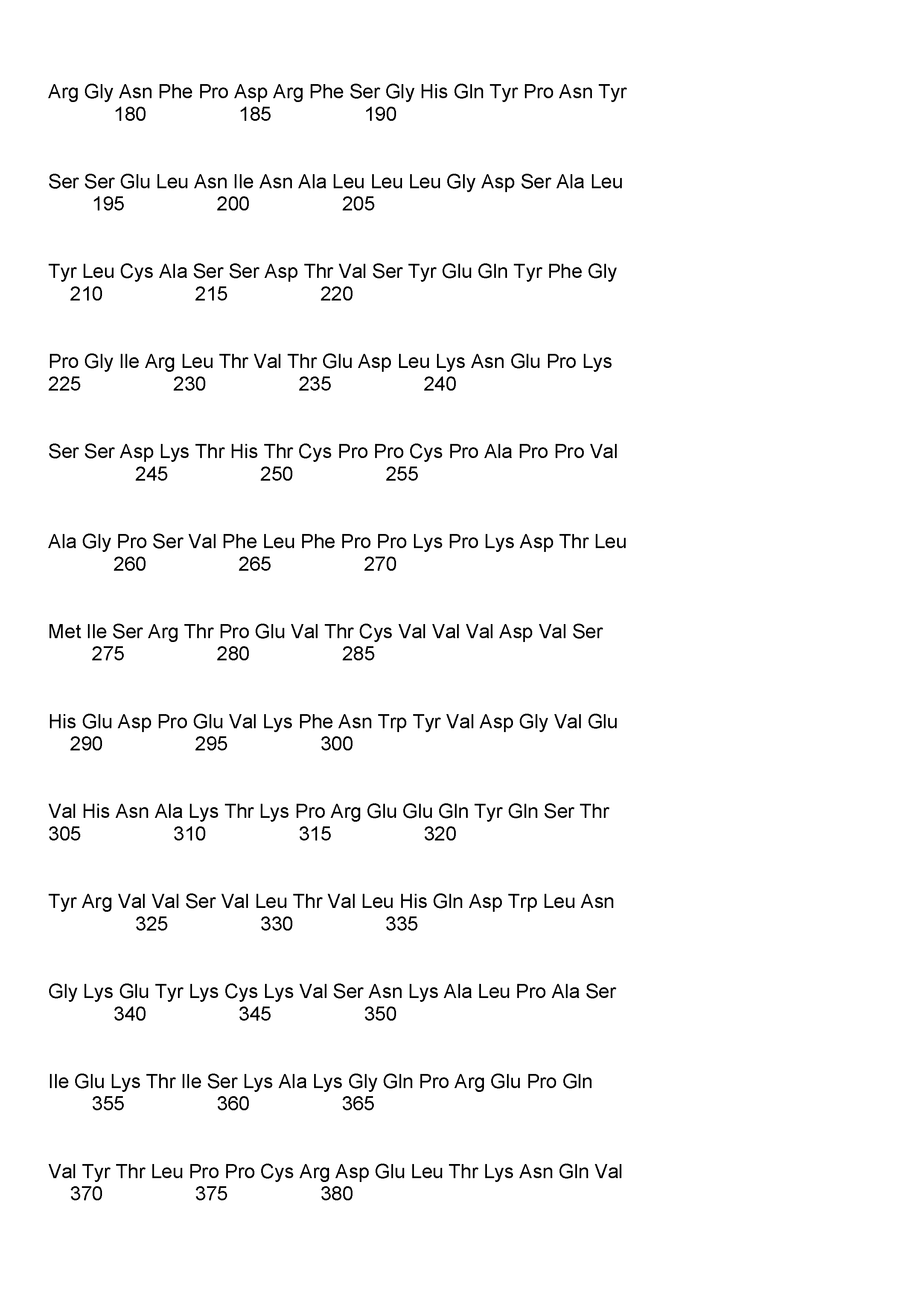 Arg Gly Asn Phe Pro Asp Arg Phe Ser Gly His Gln Tyr Pro Asn Tyr
180 185 190

Ser Ser Glu Leu Asn Ile Asn Ala Leu Leu Leu Gly Asp Ser Ala Leu
195 200 205

Tyr Leu Cys Ala Ser Ser Asp Thr Val Ser Tyr Glu Gln Tyr Phe Gly
210 215 220

Pro Gly Ile Arg Leu Thr Val Thr Glu Asp Leu Lys Asn Glu Pro Lys
225 230 235 240

Ser Ser Asp Lys Thr His Thr Cys Pro Pro Cys Pro Ala Pro Pro Val
245 250 255

Ala Gly Pro Ser Val Phe Leu Phe Pro Pro Lys Pro Lys Asp Thr Leu
260 265 270

Met Ile Ser Arg Thr Pro Glu Val Thr Cys Val Val Val Asp Val Ser
275 280 285

His Glu Asp Pro Glu Val Lys Phe Asn Trp Tyr Val Asp Gly Val Glu
290 295 300

Val His Asn Ala Lys Thr Lys Pro Arg Glu Glu Gln Tyr Gln Ser Thr
305 310 315 320

Tyr Arg Val Val Ser Val Leu Thr Val Leu His Gln Asp Trp Leu Asn
325 330 335

Gly Lys Glu Tyr Lys Cys Lys Val Ser Asn Lys Ala Leu Pro Ala Ser
340 345 350

Ile Glu Lys Thr Ile Ser Lys Ala Lys Gly Gln Pro Arg Glu Pro Gln
355 360 365

Val Tyr Thr Leu Pro Pro Cys Arg Asp Glu Leu Thr Lys Asn Gln Val
370 375 380